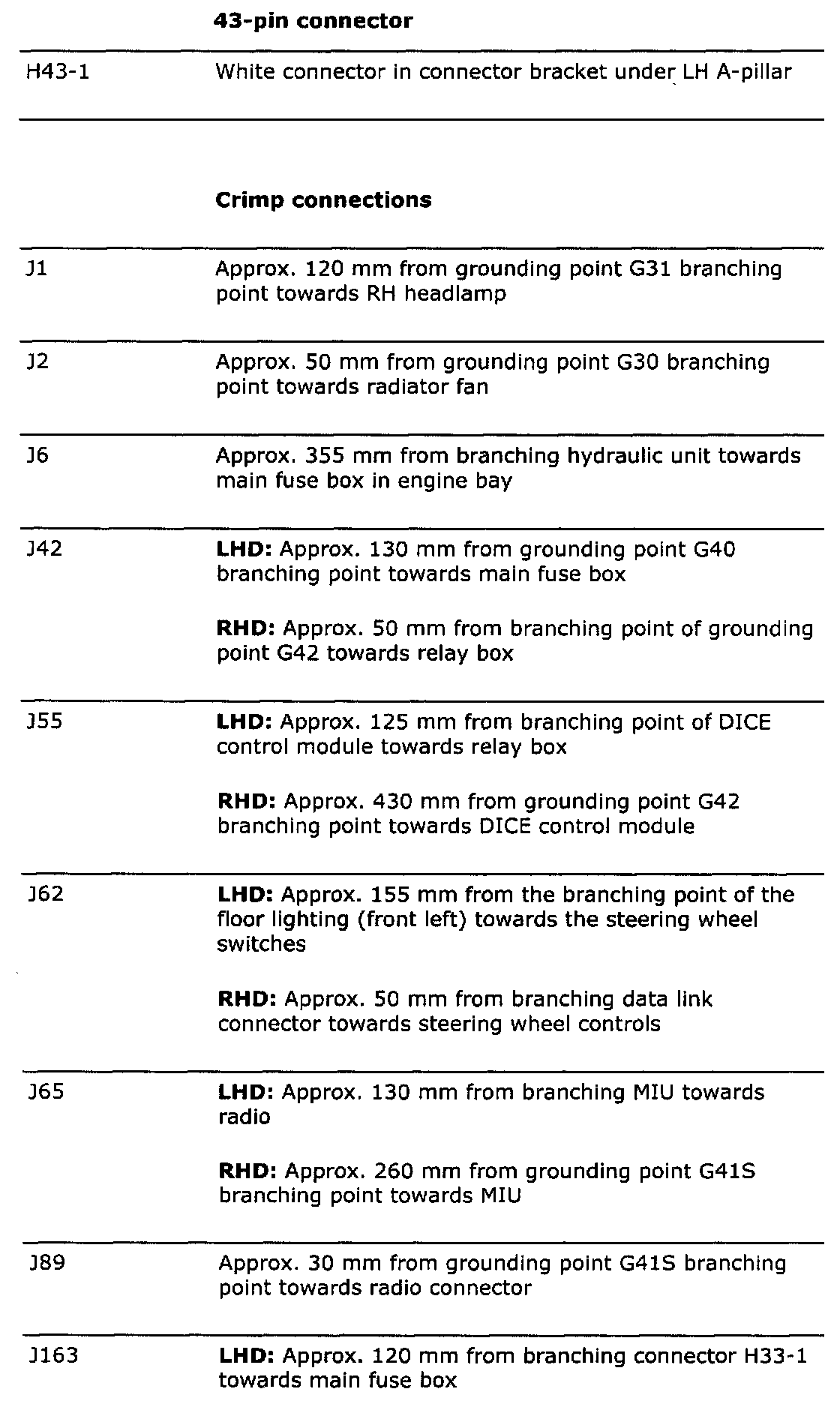 **43-pin connector**

| | |
|---|---|
| H43-1 | White connector in connector bracket under LH A-pillar |

**Crimp connections**

| | |
|---|---|
| J1 | Approx. 120 mm from grounding point G31 branching point towards RH headlamp |
| J2 | Approx. 50 mm from grounding point G30 branching point towards radiator fan |
| J6 | Approx. 355 mm from branching hydraulic unit towards main fuse box in engine bay |
| J42 | **LHD:** Approx. 130 mm from grounding point G40 branching point towards main fuse box<br><br>**RHD:** Approx. 50 mm from branching point of grounding point G42 towards relay box |
| J55 | **LHD:** Approx. 125 mm from branching point of DICE control module towards relay box<br><br>**RHD:** Approx. 430 mm from grounding point G42 branching point towards DICE control module |
| J62 | **LHD:** Approx. 155 mm from the branching point of the floor lighting (front left) towards the steering wheel switches<br><br>**RHD:** Approx. 50 mm from branching data link connector towards steering wheel controls |
| J65 | **LHD:** Approx. 130 mm from branching MIU towards radio<br><br>**RHD:** Approx. 260 mm from grounding point G41S branching point towards MIU |
| J89 | Approx. 30 mm from grounding point G41S branching point towards radio connector |
| J163 | **LHD:** Approx. 120 mm from branching connector H33-1 towards main fuse box |